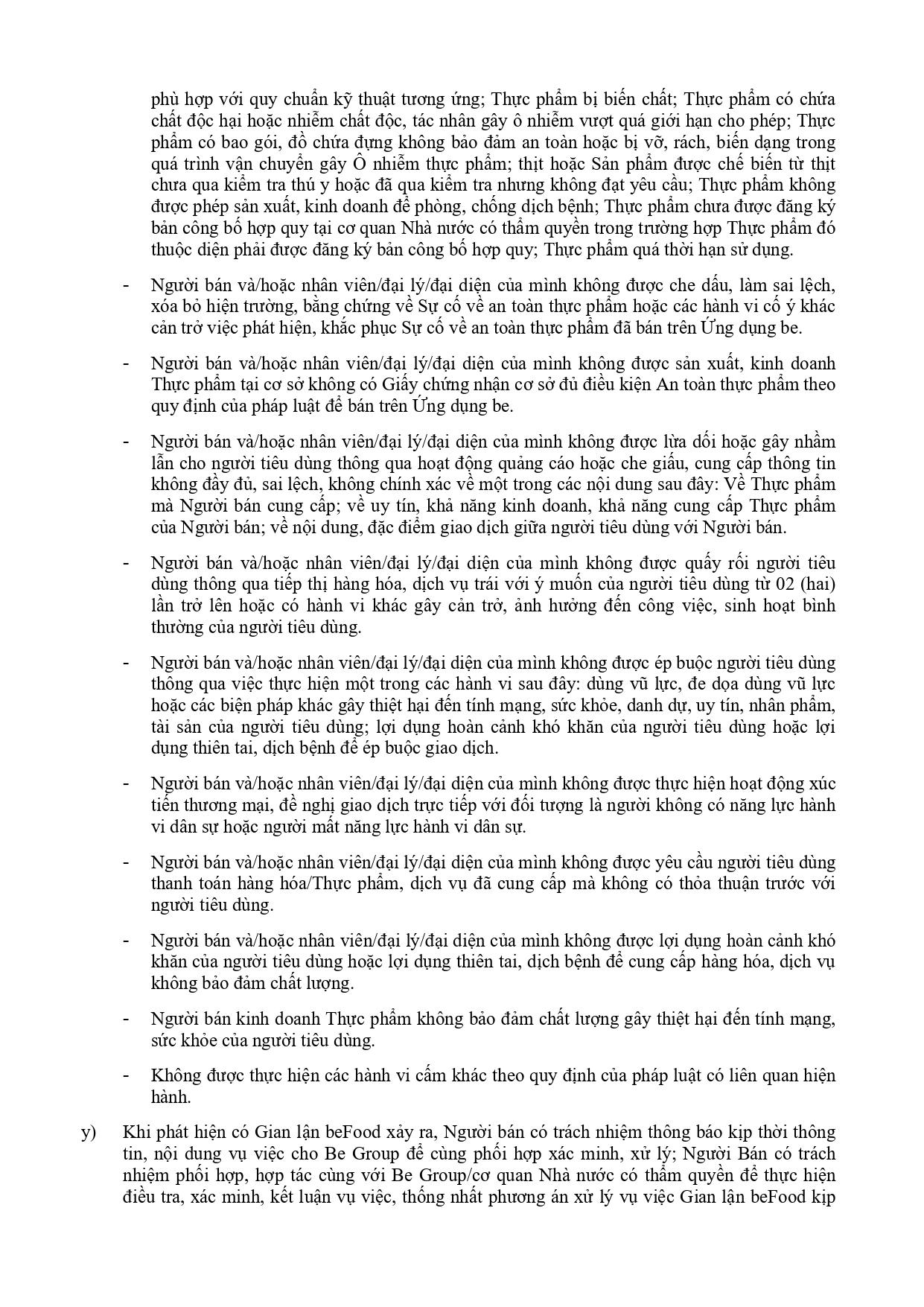 phù hợp với quy chuẩn kỹ thuật tương ứng; Thực phẩm bị biến chất; Thực phẩm có chứa chất độc hại hoặc nhiễm chất độc, tác nhân gây ô nhiễm vượt quá giới hạn cho phép; Thực phẩm có bao gói, đồ chứa đựng không bảo đảm an toàn hoặc bị vỡ, rách, biến dạng trong quá trình vận chuyển gây Ô nhiễm thực phẩm; thịt hoặc Sản phẩm được chế biến từ thịt chưa qua kiểm tra thú y hoặc đã qua kiểm tra nhưng không đạt yêu cầu; Thực phẩm không được phép sản xuất, kinh doanh để phòng, chống dịch bệnh; Thực phẩm chưa được đăng ký bản công bố hợp quy tại cơ quan Nhà nước có thẩm quyền trong trường hợp Thực phẩm đó thuộc diện phải được đăng ký bản công bố hợp quy; Thực phẩm quá thời hạn sử dụng.

- Người bán và/hoặc nhân viên/đại lý/đại diện của mình không được che dấu, làm sai lệch, xóa bỏ hiện trường, bằng chứng về Sự cố về an toàn thực phẩm hoặc các hành vi cố ý khác cản trở việc phát hiện, khắc phục Sự cố về an toàn thực phẩm đã bán trên Ứng dụng be.

- Người bán và/hoặc nhân viên/đại lý/đại diện của mình không được sản xuất, kinh doanh Thực phẩm tại cơ sở không có Giấy chứng nhận cơ sở đủ điều kiện An toàn thực phẩm theo quy định của pháp luật để bán trên Ứng dụng be.

- Người bán và/hoặc nhân viên/đại lý/đại diện của mình không được lừa dối hoặc gây nhầm lẫn cho người tiêu dùng thông qua hoạt động quảng cáo hoặc che giấu, cung cấp thông tin không đầy đủ, sai lệch, không chính xác về một trong các nội dung sau đây: Về Thực phẩm mà Người bán cung cấp; về uy tín, khả năng kinh doanh, khả năng cung cấp Thực phẩm của Người bán; về nội dung, đặc điểm giao dịch giữa người tiêu dùng với Người bán.

- Người bán và/hoặc nhân viên/đại lý/đại diện của mình không được quấy rối người tiêu dùng thông qua tiếp thị hàng hóa, dịch vụ trái với ý muốn của người tiêu dùng từ 02 (hai) lần trở lên hoặc có hành vi khác gây cản trở, ảnh hưởng đến công việc, sinh hoạt bình thường của người tiêu dùng.

- Người bán và/hoặc nhân viên/đại lý/đại diện của mình không được ép buộc người tiêu dùng thông qua việc thực hiện một trong các hành vi sau đây: dùng vũ lực, đe dọa dùng vũ lực hoặc các biện pháp khác gây thiệt hại đến tính mạng, sức khỏe, danh dự, uy tín, nhân phẩm, tài sản của người tiêu dùng; lợi dụng hoàn cảnh khó khăn của người tiêu dùng hoặc lợi dụng thiên tai, dịch bệnh để ép buộc giao dịch.

- Người bán và/hoặc nhân viên/đại lý/đại diện của mình không được thực hiện hoạt động xúc tiến thương mại, đề nghị giao dịch trực tiếp với đối tượng là người không có năng lực hành vi dân sự hoặc người mất năng lực hành vi dân sự.

- Người bán và/hoặc nhân viên/đại lý/đại diện của mình không được yêu cầu người tiêu dùng thanh toán hàng hóa/Thực phẩm, dịch vụ đã cung cấp mà không có thỏa thuận trước với người tiêu dùng.

- Người bán và/hoặc nhân viên/đại lý/đại diện của mình không được lợi dụng hoàn cảnh khó khăn của người tiêu dùng hoặc lợi dụng thiên tai, dịch bệnh để cung cấp hàng hóa, dịch vụ không bảo đảm chất lượng.

- Người bán kinh doanh Thực phẩm không bảo đảm chất lượng gây thiệt hại đến tính mạng, sức khỏe của người tiêu dùng.

- Không được thực hiện các hành vi cấm khác theo quy định của pháp luật có liên quan hiện hành.

y) Khi phát hiện có Gian lận beFood xảy ra, Người bán có trách nhiệm thông báo kịp thời thông tin, nội dung vụ việc cho Be Group để cùng phối hợp xác minh, xử lý; Người Bán có trách nhiệm phối hợp, hợp tác cùng với Be Group/cơ quan Nhà nước có thẩm quyền để thực hiện điều tra, xác minh, kết luận vụ việc, thống nhất phương án xử lý vụ việc Gian lận beFood kịp